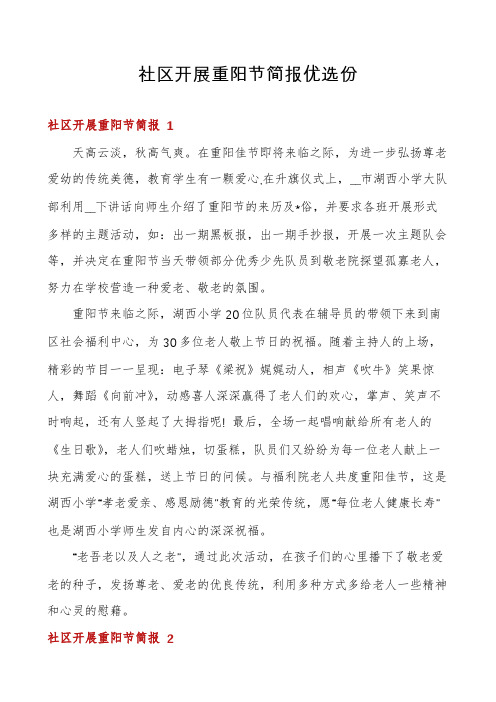 社区开展重阳节简报优选份

社区开展重阳节简报 1

天高云淡，秋高气爽。在重阳佳节即将来临之际，为进一步弘扬尊老爱幼的传统美德，教育学生有一颗爱心.在升旗仪式上，__市湖西小学大队部利用__下讲话向师生介绍了重阳节的来历及*俗，并要求各班开展形式多样的主题活动，如：出一期黑板报，出一期手抄报，开展一次主题队会等，并决定在重阳节当天带领部分优秀少先队员到敬老院探望孤寡老人，努力在学校营造一种爱老、敬老的氛围。

重阳节来临之际，湖西小学20位队员代表在辅导员的带领下来到南区社会福利中心，为30多位老人敬上节日的祝福。随着主持人的上场，精彩的节目一一呈现：电子琴《梁祝》娓娓动人，相声《吹牛》笑果惊人，舞蹈《向前冲》，动感喜人深深赢得了老人们的欢心，掌声、笑声不时响起，还有人竖起了大拇指呢！最后，全场一起唱响献给所有老人的《生日歌》，老人们吹蜡烛，切蛋糕，队员们又纷纷为每一位老人献上一块充满爱心的蛋糕，送上节日的问候。与福利院老人共度重阳佳节，这是湖西小学"孝老爱亲、感恩励德"教育的光荣传统，愿"每位老人健康长寿"也是湖西小学师生发自内心的深深祝福。

"老吾老以及人之老"，通过此次活动，在孩子们的心里播下了敬老爱老的种子，发扬尊老、爱老的优良传统，利用多种方式多给老人一些精神和心灵的慰藉。

社区开展重阳节简报 2